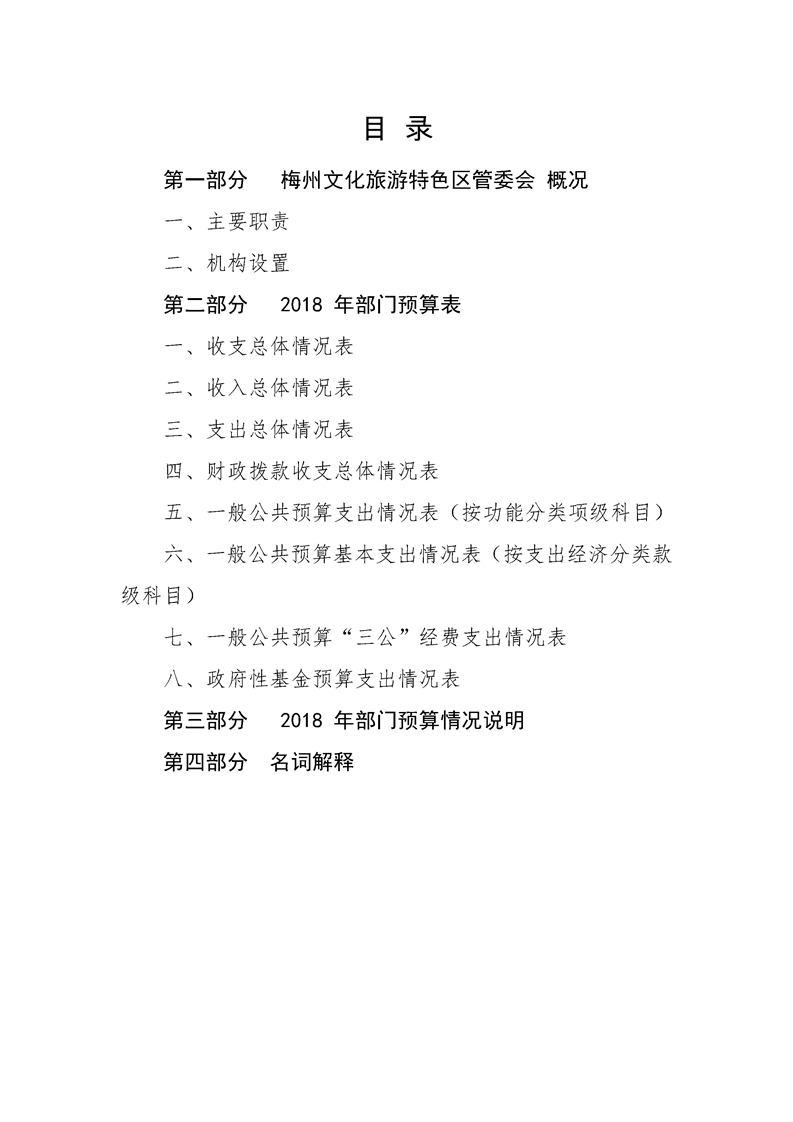 目 录

第一部分 梅州文化旅游特色区管委会 概况

一、主要职责

二、机构设置

第二部分 2018年部门预算表

一、收支总体情况表

二、收入总体情况表

三、支出总体情况表

四、财政拨款收支总体情况表

五、一般公共预算支出情况表（按功能分类项级科目）

六、一般公共预算基本支出情况表（按支出经济分类款级科目）

七、一般公共预算“三公”经费支出情况表

八、政府性基金预算支出情况表

第三部分 2018年部门预算情况说明

第四部分 名词解释